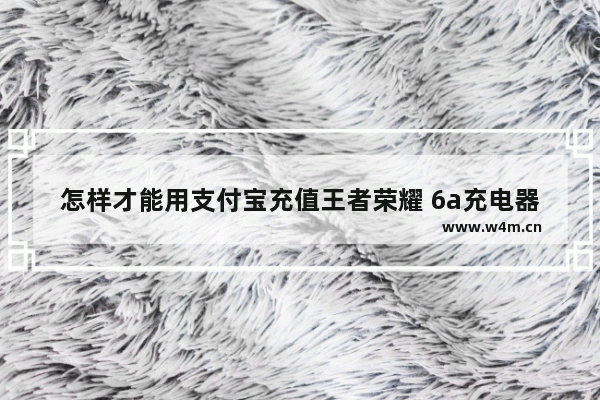 怎样才能用支付宝充值王者荣耀 6a充电器

www.w4m.cn